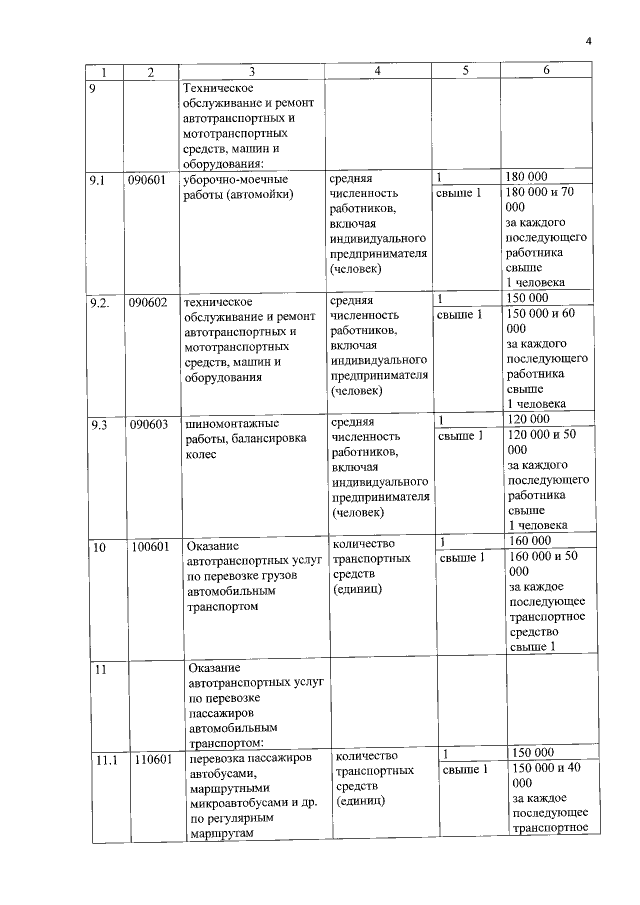 4

| 1 | 2 | 3 | 4 | 5 | 6 |
|---|---|---|---|---|---|
| 9 | | Техническое обслуживание и ремонт автотранспортных и мототранспортных средств, машин и оборудования: | | | |
| 9.1 | 090601 | уборочно-моечные работы (автомойки) | средняя численность работников, включая индивидуального предпринимателя (человек) | 1 | 180 000 |
| | | | | свыше 1 | 180 000 и 70 000 за каждого последующего работника свыше 1 человека |
| 9.2. | 090602 | техническое обслуживание и ремонт автотранспортных и мототранспортных средств, машин и оборудования | средняя численность работников, включая индивидуального предпринимателя (человек) | 1 | 150 000 |
| | | | | свыше 1 | 150 000 и 60 000 за каждого последующего работника свыше 1 человека |
| 9.3 | 090603 | шиномонтажные работы, балансировка колес | средняя численность работников, включая индивидуального предпринимателя (человек) | 1 | 120 000 |
| | | | | свыше 1 | 120 000 и 50 000 за каждого последующего работника свыше 1 человека |
| 10 | 100601 | Оказание автотранспортных услуг по перевозке грузов автомобильным транспортом | количество транспортных средств (единиц) | 1 | 160 000 |
| | | | | свыше 1 | 160 000 и 50 000 за каждое последующее транспортное средство свыше 1 |
| 11 | | Оказание автотранспортных услуг по перевозке пассажиров автомобильным транспортом: | | | |
| 11.1 | 110601 | перевозка пассажиров автобусами, маршрутными микроавтобусами и др. по регулярным маршрутам | количество транспортных средств (единиц) | 1 | 150 000 |
| | | | | свыше 1 | 150 000 и 40 000 за каждое последующее транспортное |